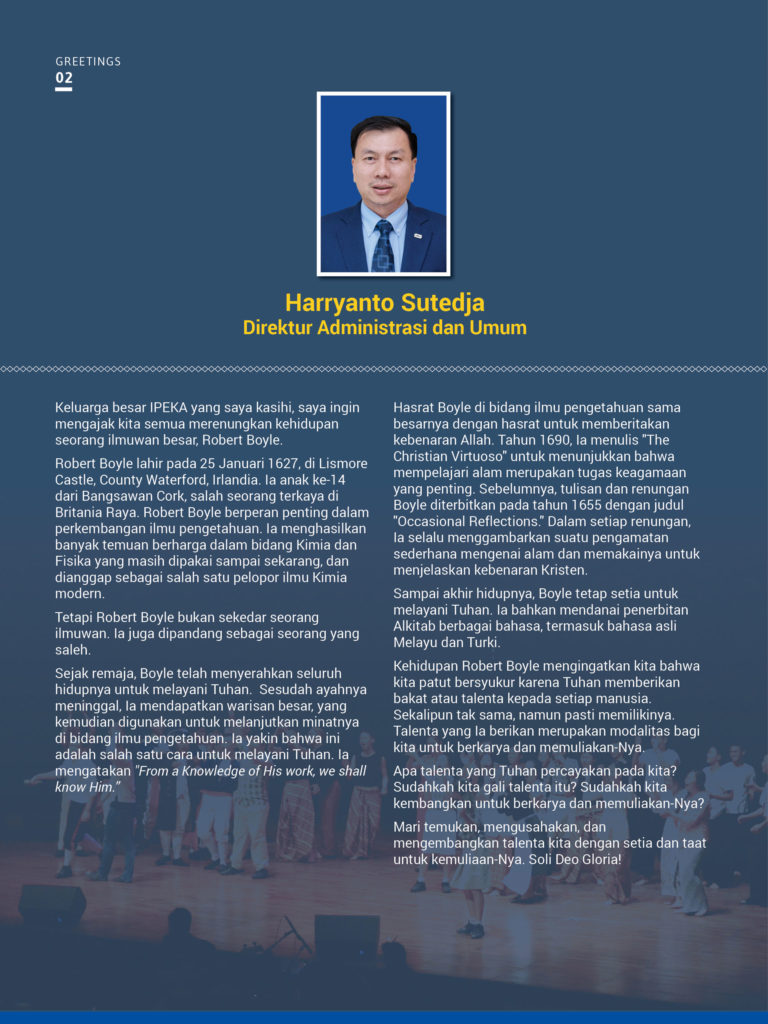 GREETINGS
02

Harryanto Sutedja
Direktur Administrasi dan Umum

Keluarga besar IPEKA yang saya kasihi, saya ingin mengajak kita semua merenungkan kehidupan seorang ilmuwan besar, Robert Boyle.

Robert Boyle lahir pada 25 Januari 1627, di Lismore Castle, County Waterford, Irlandia. Ia anak ke-14 dari Bangsawan Cork, salah seorang terkaya di Britania Raya. Robert Boyle berperan penting dalam perkembangan ilmu pengetahuan. Ia menghasilkan banyak temuan berharga dalam bidang Kimia dan Fisika yang masih dipakai sampai sekarang, dan dianggap sebagai salah satu pelopor ilmu Kimia modern.

Tetapi Robert Boyle bukan sekedar seorang ilmuwan. Ia juga dipandang sebagai seorang yang saleh.

Sejak remaja, Boyle telah menyerahkan seluruh hidupnya untuk melayani Tuhan. Sesudah ayahnya meninggal, Ia mendapatkan warisan besar, yang kemudian digunakan untuk melanjutkan minatnya di bidang ilmu pengetahuan. Ia yakin bahwa ini adalah salah satu cara untuk melayani Tuhan. Ia mengatakan "From a Knowledge of His work, we shall know Him."

Hasrat Boyle di bidang ilmu pengetahuan sama besarnya dengan hasrat untuk memberitakan kebenaran Allah. Tahun 1690, Ia menulis "The Christian Virtuoso" untuk menunjukkan bahwa mempelajari alam merupakan tugas keagamaan yang penting. Sebelumnya, tulisan dan renungan Boyle diterbitkan pada tahun 1655 dengan judul "Occasional Reflections." Dalam setiap renungan, Ia selalu menggambarkan suatu pengamatan sederhana mengenai alam dan memakainya untuk menjelaskan kebenaran Kristen.

Sampai akhir hidupnya, Boyle tetap setia untuk melayani Tuhan. Ia bahkan mendanai penerbitan Alkitab berbagai bahasa, termasuk bahasa asli Melayu dan Turki.

Kehidupan Robert Boyle mengingatkan kita bahwa kita patut bersyukur karena Tuhan memberikan bakat atau talenta kepada setiap manusia. Sekalipun tak sama, namun pasti memilikinya. Talenta yang Ia berikan merupakan modalitas bagi kita untuk berkarya dan memuliakan-Nya.

Apa talenta yang Tuhan percayakan pada kita? Sudahkah kita gali talenta itu? Sudahkah kita kembangkan untuk berkarya dan memuliakan-Nya?

Mari temukan, mengusahakan, dan mengembangkan talenta kita dengan setia dan taat untuk kemuliaan-Nya. Soli Deo Gloria!